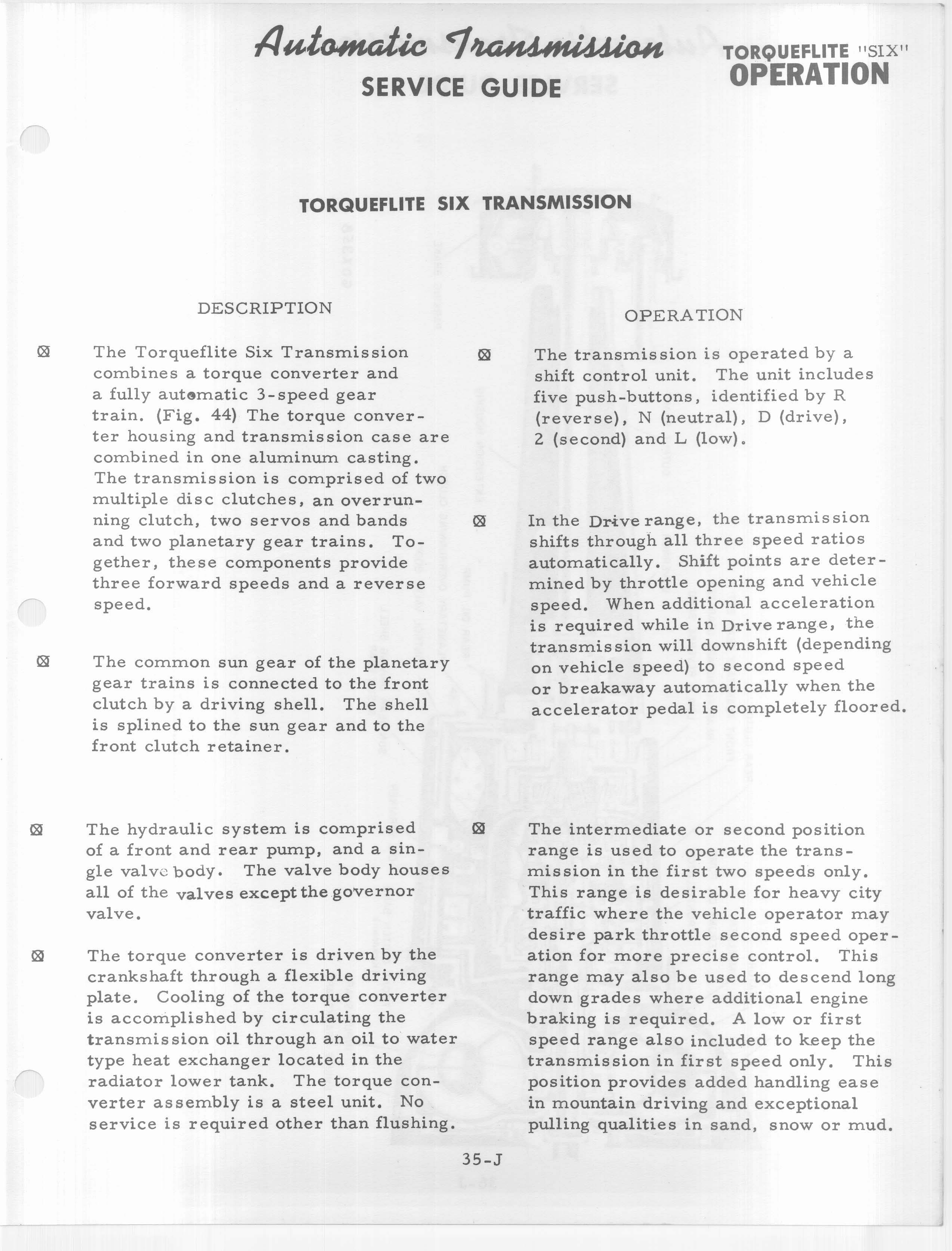 Automatic Transmission
SERVICE GUIDE

TORQUEFLITE "SIX"
OPERATION

TORQUEFLITE SIX TRANSMISSION

DESCRIPTION

⊠ The Torqueflite Six Transmission combines a torque converter and a fully automatic 3-speed gear train. (Fig. 44) The torque converter housing and transmission case are combined in one aluminum casting. The transmission is comprised of two multiple disc clutches, an overrunning clutch, two servos and bands and two planetary gear trains. Together, these components provide three forward speeds and a reverse speed.

⊠ The common sun gear of the planetary gear trains is connected to the front clutch by a driving shell. The shell is splined to the sun gear and to the front clutch retainer.

⊠ The hydraulic system is comprised of a front and rear pump, and a single valve body. The valve body houses all of the valves except the governor valve.

⊠ The torque converter is driven by the crankshaft through a flexible driving plate. Cooling of the torque converter is accomplished by circulating the transmission oil through an oil to water type heat exchanger located in the radiator lower tank. The torque converter assembly is a steel unit. No service is required other than flushing.

OPERATION

⊠ The transmission is operated by a shift control unit. The unit includes five push-buttons, identified by R (reverse), N (neutral), D (drive), 2 (second) and L (low).

⊠ In the Drive range, the transmission shifts through all three speed ratios automatically. Shift points are determined by throttle opening and vehicle speed. When additional acceleration is required while in Drive range, the transmission will downshift (depending on vehicle speed) to second speed or breakaway automatically when the accelerator pedal is completely floored.

⊠ The intermediate or second position range is used to operate the transmission in the first two speeds only. This range is desirable for heavy city traffic where the vehicle operator may desire park throttle second speed operation for more precise control. This range may also be used to descend long down grades where additional engine braking is required. A low or first speed range also included to keep the transmission in first speed only. This position provides added handling ease in mountain driving and exceptional pulling qualities in sand, snow or mud.

35-J